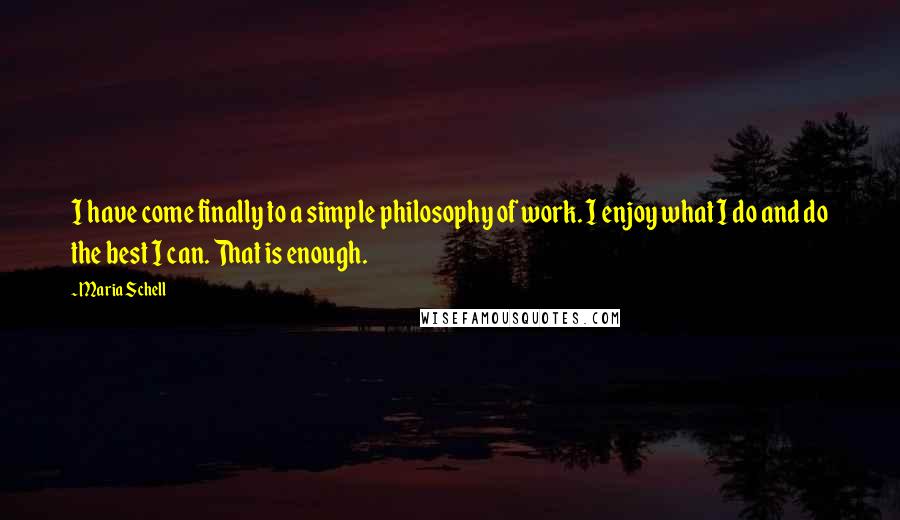 I have come finally to a simple philosophy of work. I enjoy what I do and do the best I can. That is enough.

~Maria Schell

WISEFAMOUSQUOTES.COM